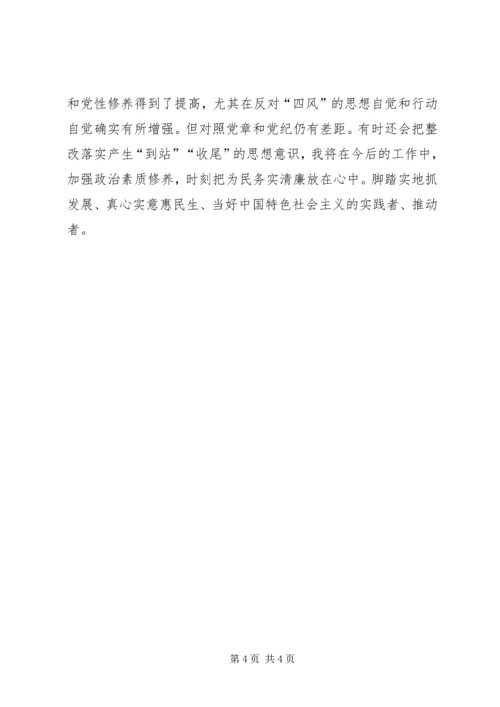 和党性修养得到了提高，尤其在反对“四风”的思想自觉和行动自觉确实有所增强。但对照党章和党纪仍有差距。有时还会把整改落实产生“到站”“收尾”的思想意识，我将在今后的工作中，加强政治素质修养，时刻把为民务实清廉放在心中。脚踏实地抓发展、真心实意惠民生、当好中国特色社会主义的实践者、推动者。

第4页 共4页